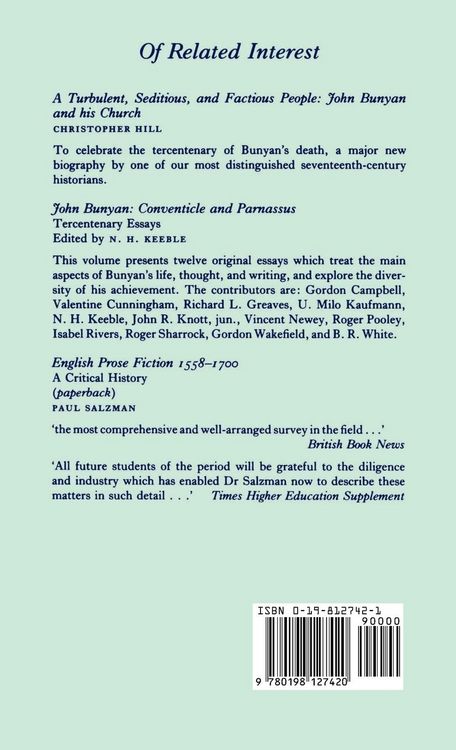 Of Related Interest

A Turbulent, Seditious, and Factious People: John Bunyan and his Church
CHRISTOPHER HILL

To celebrate the tercentenary of Bunyan's death, a major new biography by one of our most distinguished seventeenth-century historians.

John Bunyan: Conventicle and Parnassus
Tercentenary Essays
Edited by N. H. KEEBLE

This volume presents twelve original essays which treat the main aspects of Bunyan's life, thought, and writing, and explore the diversity of his achievement. The contributors are: Gordon Campbell, Valentine Cunningham, Richard L. Greaves, U. Milo Kaufmann, N. H. Keeble, John R. Knott, jun., Vincent Newey, Roger Pooley, Isabel Rivers, Roger Sharrock, Gordon Wakefield, and B. R. White.

English Prose Fiction 1558–1700
A Critical History
(paperback)
PAUL SALZMAN

'the most comprehensive and well-arranged survey in the field . . .'
British Book News

'All future students of the period will be grateful to the diligence and industry which has enabled Dr Salzman now to describe these matters in such detail . . .' Times Higher Education Supplement

ISBN 0-19-812742-1
90000
9 780198 127420